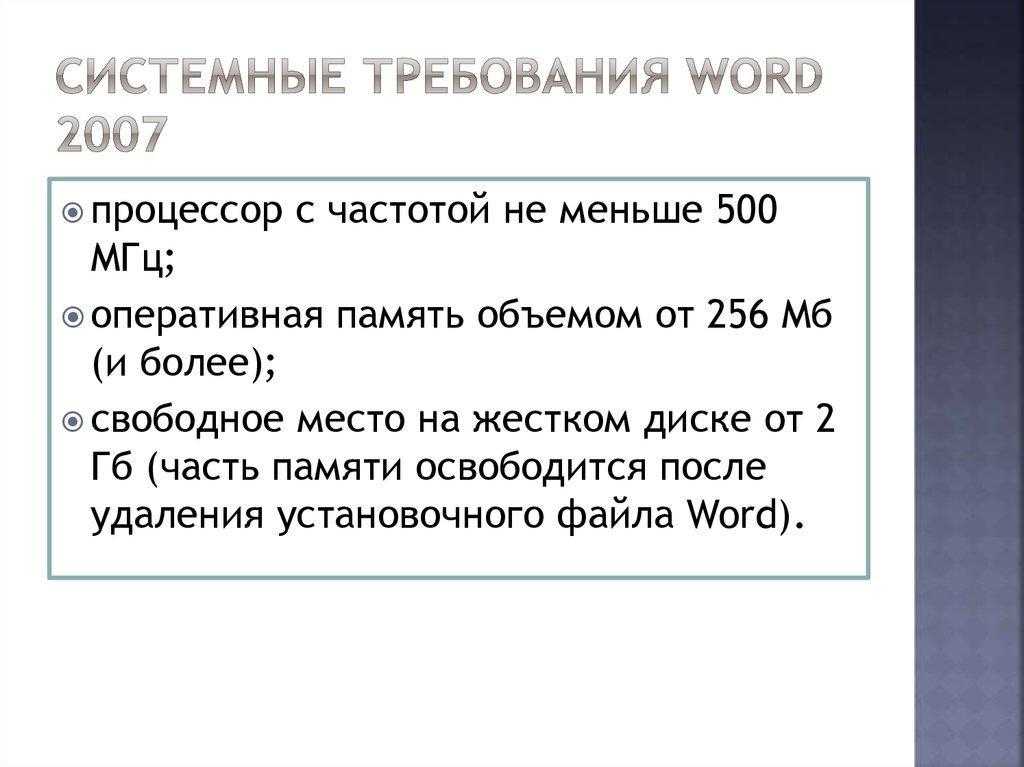 СИСТЕМНЫЕ ТРЕБОВАНИЯ WORD 2007

• процессор с частотой не меньше 500 МГц;
• оперативная память объемом от 256 Мб (и более);
• свободное место на жестком диске от 2 Гб (часть памяти освободится после удаления установочного файла Word).